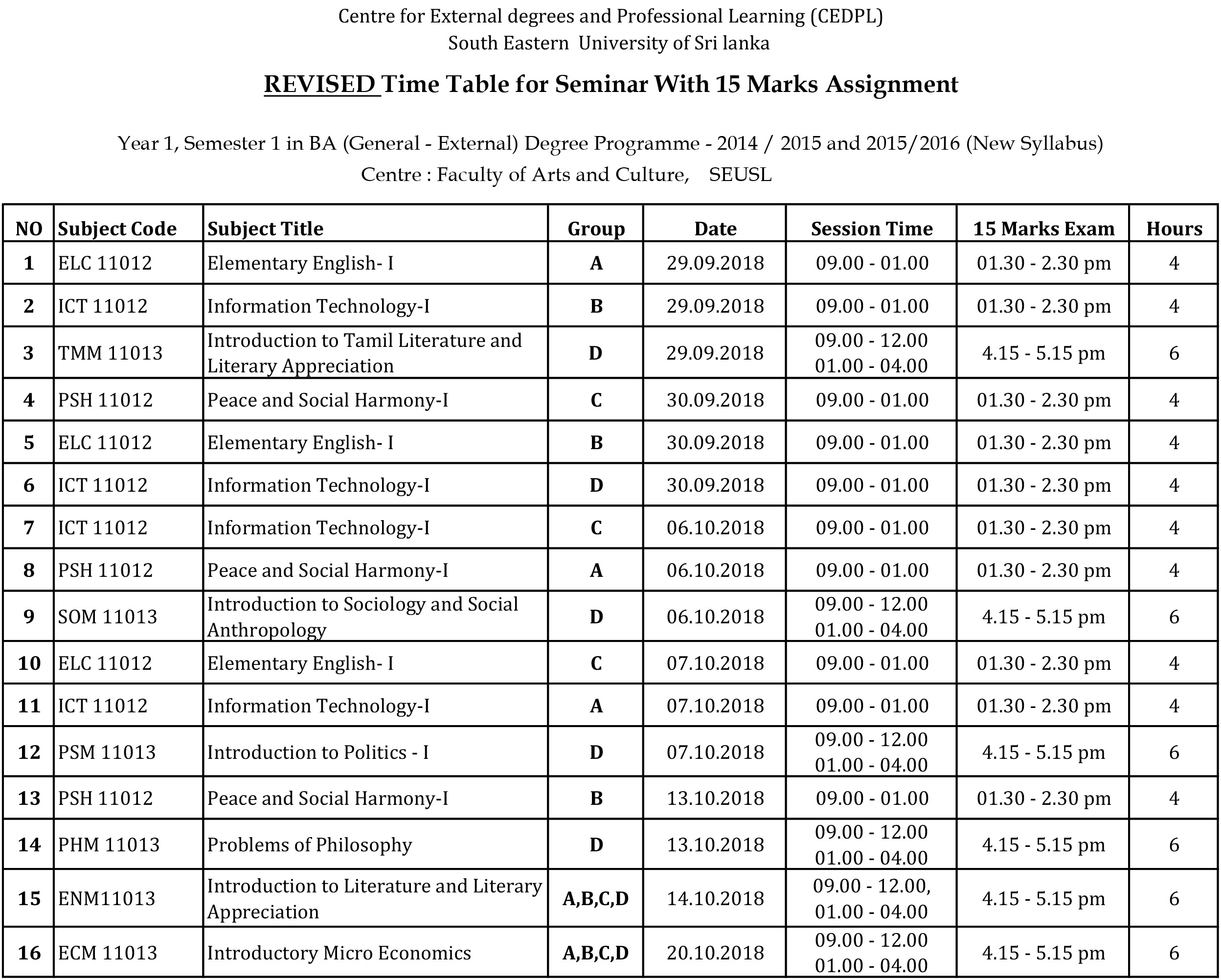 Centre for External degrees and Professional Learning (CEDPL)
South Eastern University of Sri lanka

REVISED Time Table for Seminar With 15 Marks Assignment

Year 1, Semester 1 in BA (General - External) Degree Programme - 2014 / 2015 and 2015/2016 (New Syllabus)
Centre : Faculty of Arts and Culture, SEUSL

| NO | Subject Code | Subject Title | Group | Date | Session Time | 15 Marks Exam | Hours |
|---|---|---|---|---|---|---|---|
| 1 | ELC 11012 | Elementary English- I | A | 29.09.2018 | 09.00 - 01.00 | 01.30 - 2.30 pm | 4 |
| 2 | ICT 11012 | Information Technology-I | B | 29.09.2018 | 09.00 - 01.00 | 01.30 - 2.30 pm | 4 |
| 3 | TMM 11013 | Introduction to Tamil Literature and Literary Appreciation | D | 29.09.2018 | 09.00 - 12.00 01.00 - 04.00 | 4.15 - 5.15 pm | 6 |
| 4 | PSH 11012 | Peace and Social Harmony-I | C | 30.09.2018 | 09.00 - 01.00 | 01.30 - 2.30 pm | 4 |
| 5 | ELC 11012 | Elementary English- I | B | 30.09.2018 | 09.00 - 01.00 | 01.30 - 2.30 pm | 4 |
| 6 | ICT 11012 | Information Technology-I | D | 30.09.2018 | 09.00 - 01.00 | 01.30 - 2.30 pm | 4 |
| 7 | ICT 11012 | Information Technology-I | C | 06.10.2018 | 09.00 - 01.00 | 01.30 - 2.30 pm | 4 |
| 8 | PSH 11012 | Peace and Social Harmony-I | A | 06.10.2018 | 09.00 - 01.00 | 01.30 - 2.30 pm | 4 |
| 9 | SOM 11013 | Introduction to Sociology and Social Anthropology | D | 06.10.2018 | 09.00 - 12.00 01.00 - 04.00 | 4.15 - 5.15 pm | 6 |
| 10 | ELC 11012 | Elementary English- I | C | 07.10.2018 | 09.00 - 01.00 | 01.30 - 2.30 pm | 4 |
| 11 | ICT 11012 | Information Technology-I | A | 07.10.2018 | 09.00 - 01.00 | 01.30 - 2.30 pm | 4 |
| 12 | PSM 11013 | Introduction to Politics - I | D | 07.10.2018 | 09.00 - 12.00 01.00 - 04.00 | 4.15 - 5.15 pm | 6 |
| 13 | PSH 11012 | Peace and Social Harmony-I | B | 13.10.2018 | 09.00 - 01.00 | 01.30 - 2.30 pm | 4 |
| 14 | PHM 11013 | Problems of Philosophy | D | 13.10.2018 | 09.00 - 12.00 01.00 - 04.00 | 4.15 - 5.15 pm | 6 |
| 15 | ENM11013 | Introduction to Literature and Literary Appreciation | A,B,C,D | 14.10.2018 | 09.00 - 12.00, 01.00 - 04.00 | 4.15 - 5.15 pm | 6 |
| 16 | ECM 11013 | Introductory Micro Economics | A,B,C,D | 20.10.2018 | 09.00 - 12.00 01.00 - 04.00 | 4.15 - 5.15 pm | 6 |